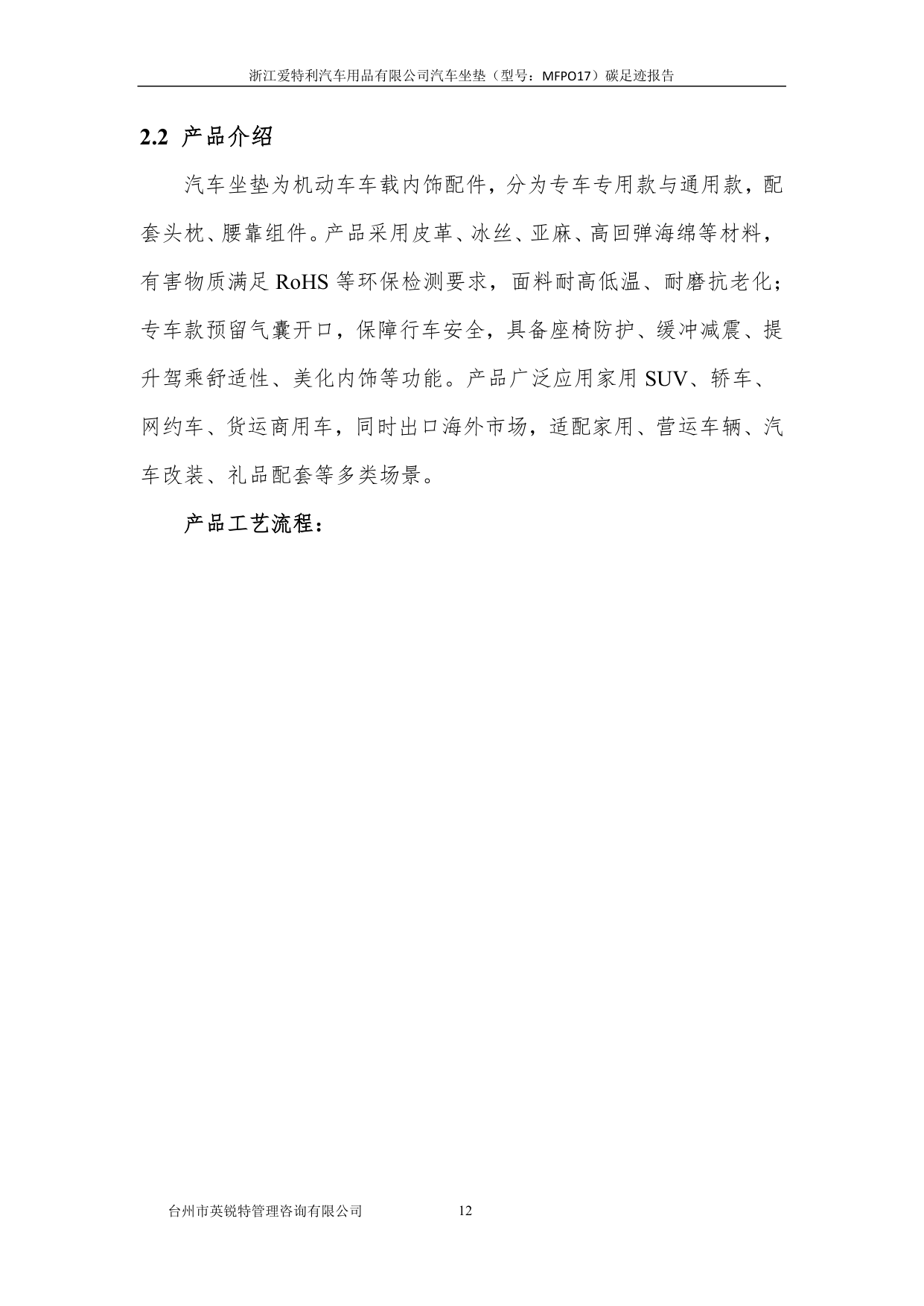 浙江爱特利汽车用品有限公司汽车坐垫（型号：MFPO17）碳足迹报告

2.2 产品介绍

汽车坐垫为机动车车载内饰配件，分为专车专用款与通用款，配套头枕、腰靠组件。产品采用皮革、冰丝、亚麻、高回弹海绵等材料，有害物质满足 RoHS 等环保检测要求，面料耐高低温、耐磨抗老化；专车款预留气囊开口，保障行车安全，具备座椅防护、缓冲减震、提升驾乘舒适性、美化内饰等功能。产品广泛应用家用 SUV、轿车、网约车、货运商用车，同时出口海外市场，适配家用、营运车辆、汽车改装、礼品配套等多类场景。

产品工艺流程：

台州市英锐特管理咨询有限公司 12